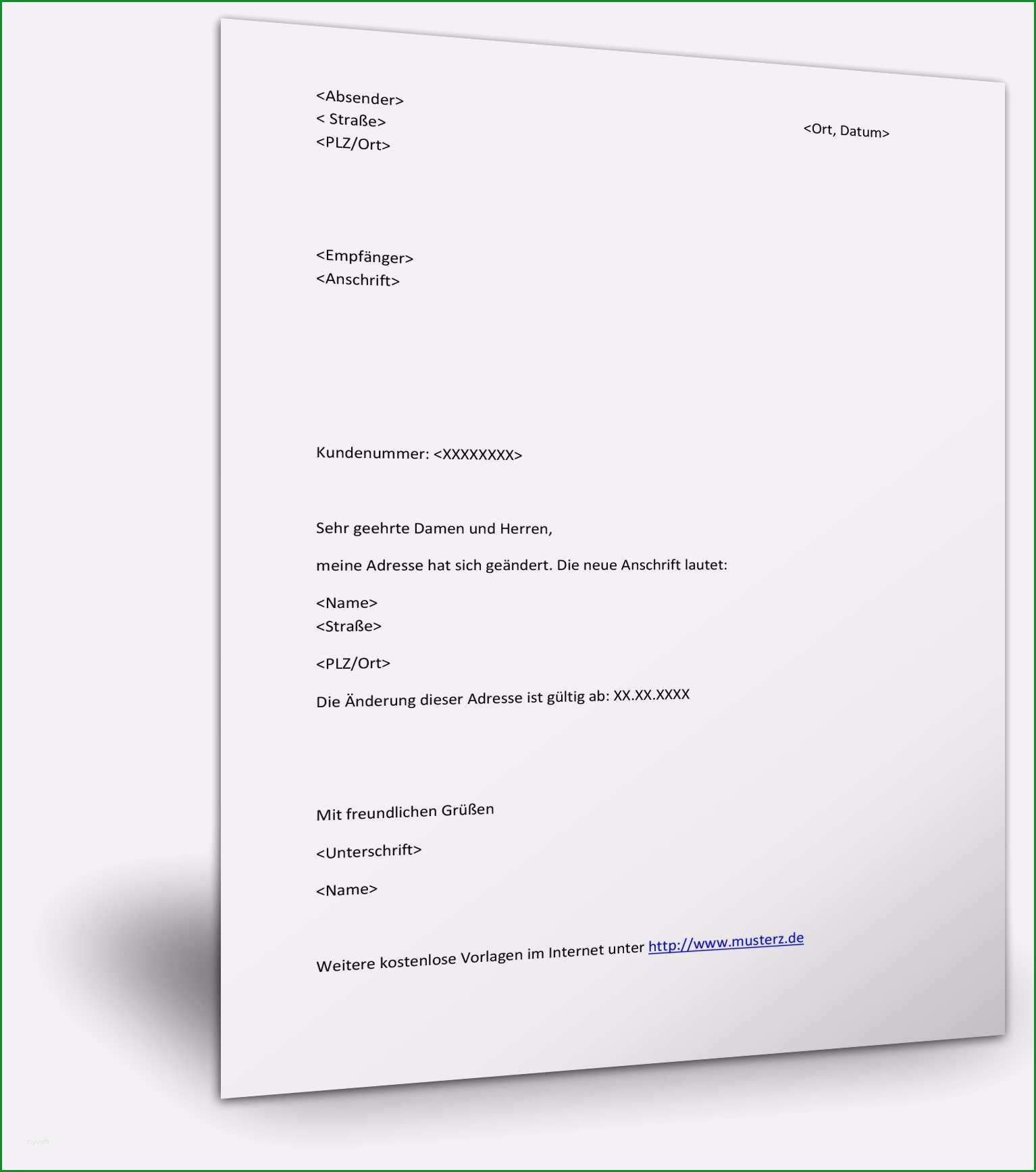 <Absender>
< Straße>
<PLZ/Ort>

<Ort, Datum>

<Empfänger>
<Anschrift>

Kundenummer: <XXXXXXXX>

Sehr geehrte Damen und Herren,

meine Adresse hat sich geändert. Die neue Anschrift lautet:

<Name>
<Straße>

<PLZ/Ort>

Die Änderung dieser Adresse ist gültig ab: XX.XX.XXXX

Mit freundlichen Grüßen

<Unterschrift>

<Name>

Weitere kostenlose Vorlagen im Internet unter http://www.musterz.de